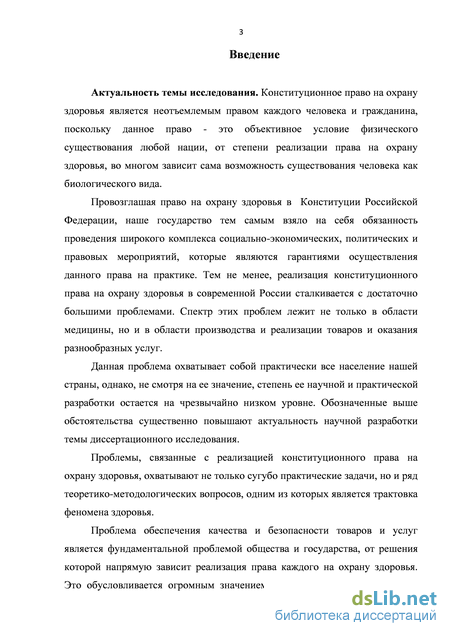 3

Введение

Актуальность темы исследования. Конституционное право на охрану здоровья является неотъемлемым правом каждого человека и гражданина, поскольку данное право - это объективное условие физического существования любой нации, от степени реализации права на охрану здоровья, во многом зависит сама возможность существования человека как биологического вида.

Провозглашая право на охрану здоровья в Конституции Российской Федерации, наше государство тем самым взяло на себя обязанность проведения широкого комплекса социально-экономических, политических и правовых мероприятий, которые являются гарантиями осуществления данного права на практике. Тем не менее, реализация конституционного права на охрану здоровья в современной России сталкивается с достаточно большими проблемами. Спектр этих проблем лежит не только в области медицины, но и в области производства и реализации товаров и оказания разнообразных услуг.

Данная проблема охватывает собой практически все население нашей страны, однако, не смотря на ее значение, степень ее научной и практической разработки остается на чрезвычайно низком уровне. Обозначенные выше обстоятельства существенно повышают актуальность научной разработки темы диссертационного исследования.

Проблемы, связанные с реализацией конституционного права на охрану здоровья, охватывают не только сугубо практические задачи, но и ряд теоретико-методологических вопросов, одним из которых является трактовка феномена здоровья.

Проблема обеспечения качества и безопасности товаров и услуг является фундаментальной проблемой общества и государства, от решения которой напрямую зависит реализация права каждого на охрану здоровья. Это обусловливается огромным значением

dsLib.net
библиотека диссертаций